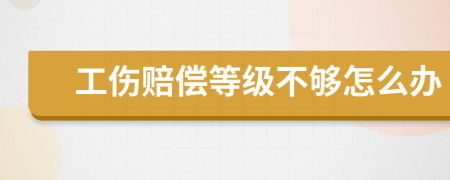 工伤赔偿等级不够怎么办